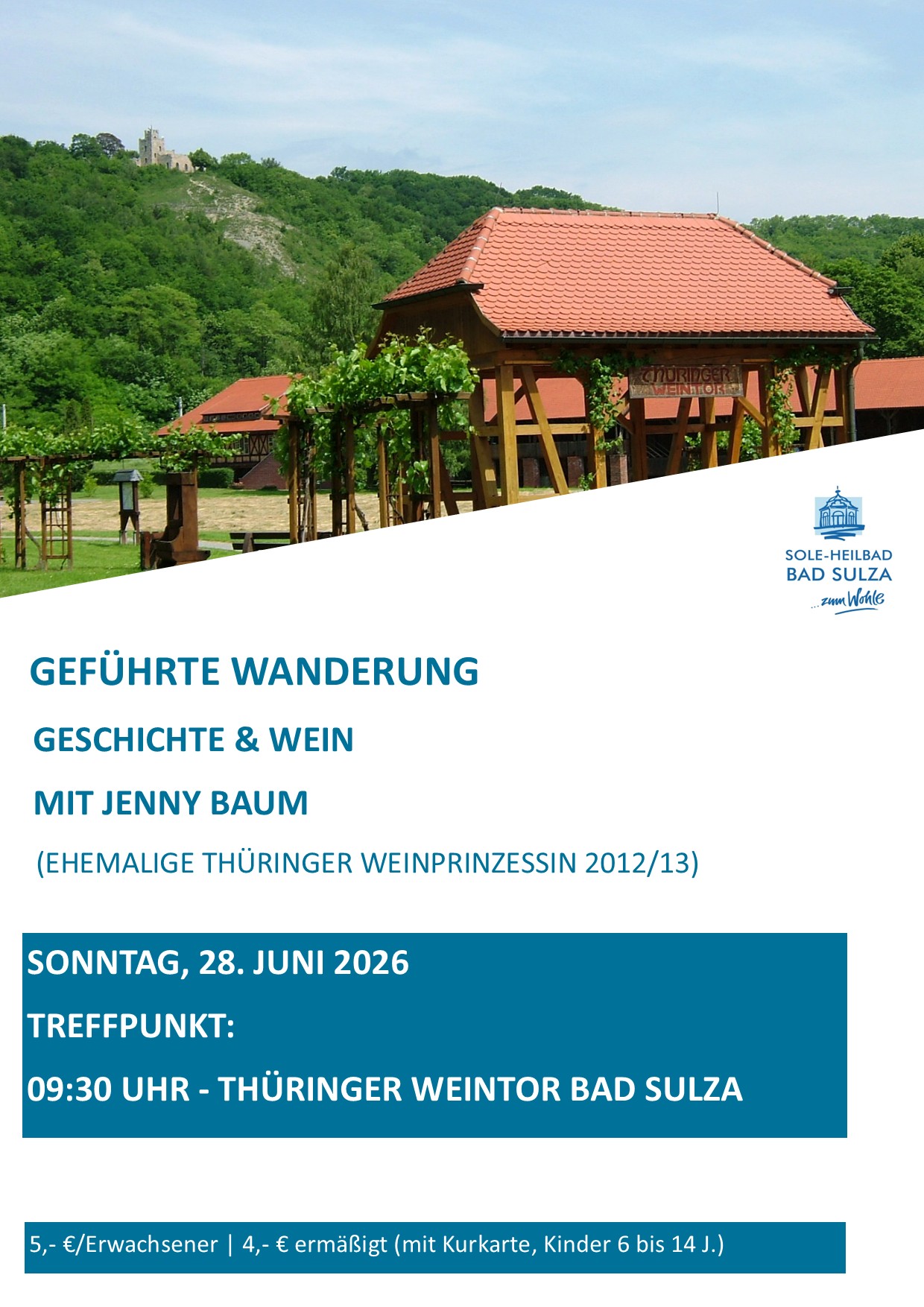 THÜRINGER WEINTOR

SOLE-HEILBAD
BAD SULZA
...zum Wohle

GEFÜHRTE WANDERUNG

GESCHICHTE & WEIN

MIT JENNY BAUM

(EHEMALIGE THÜRINGER WEINPRINZESSIN 2012/13)

SONNTAG, 28. JUNI 2026

TREFFPUNKT:

09:30 UHR - THÜRINGER WEINTOR BAD SULZA

5,- €/Erwachsener | 4,- € ermäßigt (mit Kurkarte, Kinder 6 bis 14 J.)